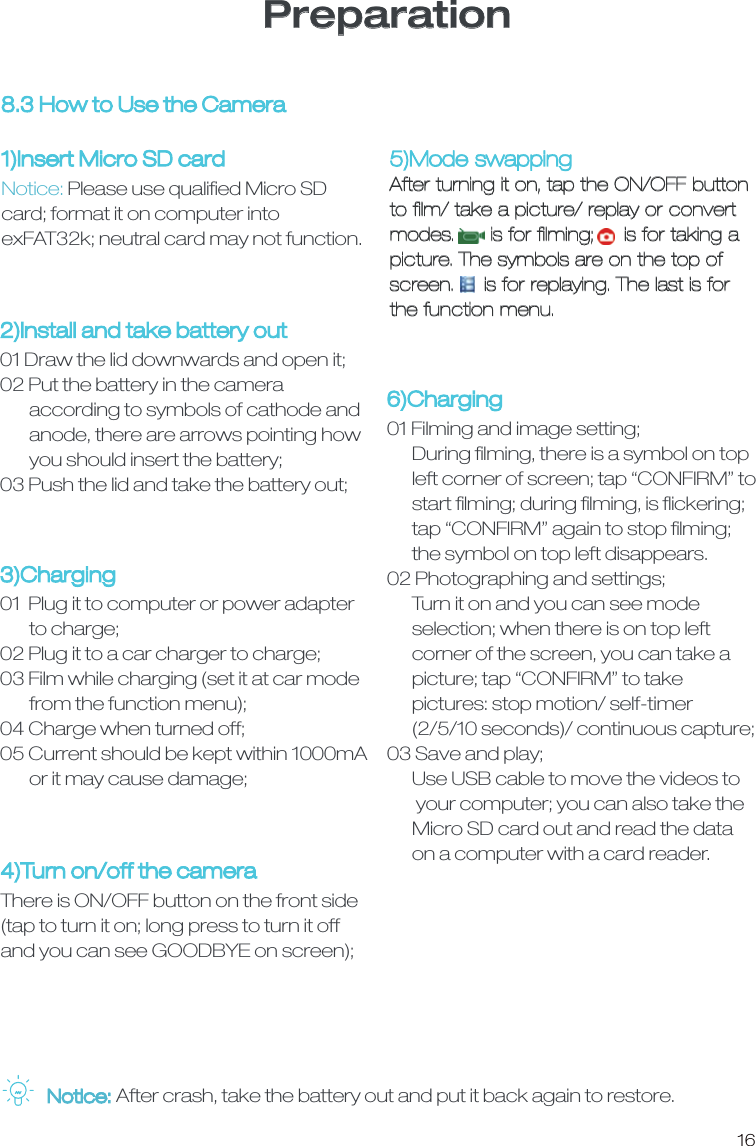 Preparation

8.3 How to Use the Camera

1)Insert Micro SD card

Notice: Please use qualified Micro SD card; format it on computer into exFAT32k; neutral card may not function.

2)Install and take battery out

01 Draw the lid downwards and open it;
02 Put the battery in the camera according to symbols of cathode and anode, there are arrows pointing how you should insert the battery;
03 Push the lid and take the battery out;

3)Charging

01 Plug it to computer or power adapter to charge;
02 Plug it to a car charger to charge;
03 Film while charging (set it at car mode from the function menu);
04 Charge when turned off;
05 Current should be kept within 1000mA or it may cause damage;

4)Turn on/off the camera

There is ON/OFF button on the front side (tap to turn it on; long press to turn it off and you can see GOODBYE on screen);

5)Mode swapping

After turning it on, tap the ON/OFF button to film/ take a picture/ replay or convert modes. is for filming; is for taking a picture. The symbols are on the top of screen. is for replaying. The last is for the function menu.

6)Charging

01 Filming and image setting;
During filming, there is a symbol on top left corner of screen; tap “CONFIRM” to start filming; during filming, is flickering; tap “CONFIRM” again to stop filming; the symbol on top left disappears.
02 Photographing and settings;
Turn it on and you can see mode selection; when there is on top left corner of the screen, you can take a picture; tap “CONFIRM” to take pictures: stop motion/ self-timer (2/5/10 seconds)/ continuous capture;
03 Save and play;
Use USB cable to move the videos to your computer; you can also take the Micro SD card out and read the data on a computer with a card reader.

Notice: After crash, take the battery out and put it back again to restore.

16